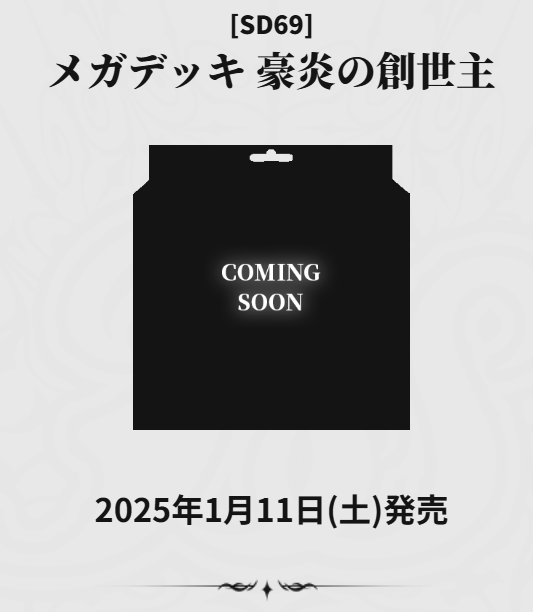 [SD69]
メガデッキ 豪炎の創世主

COMING SOON

2025年1月11日(土)発売